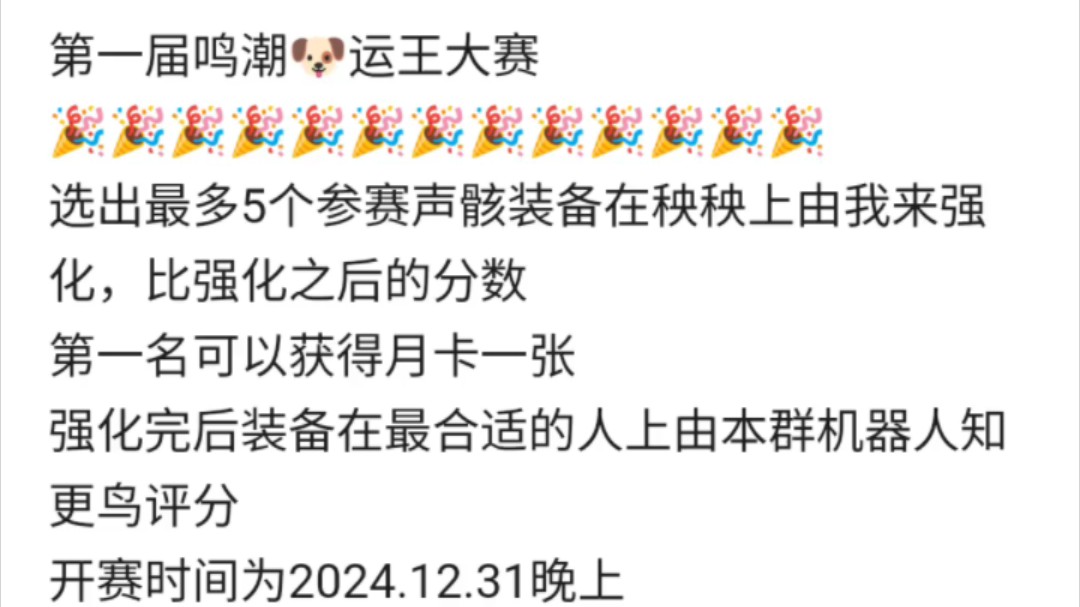 第一届鸣潮🐶运王大赛
🎉🎉🎉🎉🎉🎉🎉🎉🎉🎉🎉🎉🎉
选出最多5个参赛声骸装备在秧秧上由我来强化，比强化之后的分数
第一名可以获得月卡一张
强化完后装备在最合适的人上由本群机器人知更鸟评分
开赛时间为2024.12.31晚上